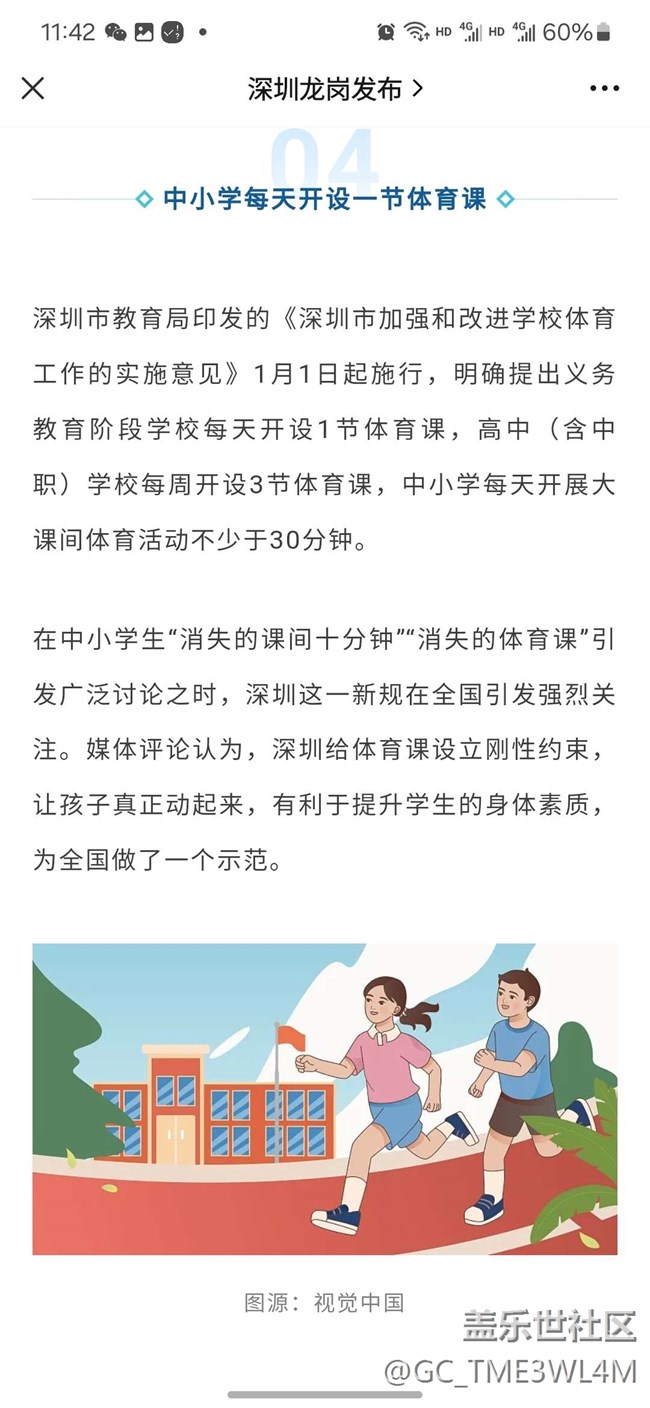 11:42 HD 4G HD 4G 60%

深圳龙岗发布 >

04

中小学每天开设一节体育课

深圳市教育局印发的《深圳市加强和改进学校体育工作的实施意见》1月1日起施行，明确提出义务教育阶段学校每天开设1节体育课，高中（含中职）学校每周开设3节体育课，中小学每天开展大课间体育活动不少于30分钟。

在中小学生“消失的课间十分钟”“消失的体育课”引发广泛讨论之时，深圳这一新规在全国引发强烈关注。媒体评论认为，深圳给体育课设立刚性约束，让孩子真正动起来，有利于提升学生的身体素质，为全国做了一个示范。

图源：视觉中国

盖乐世社区
@GC_TME3WL4M